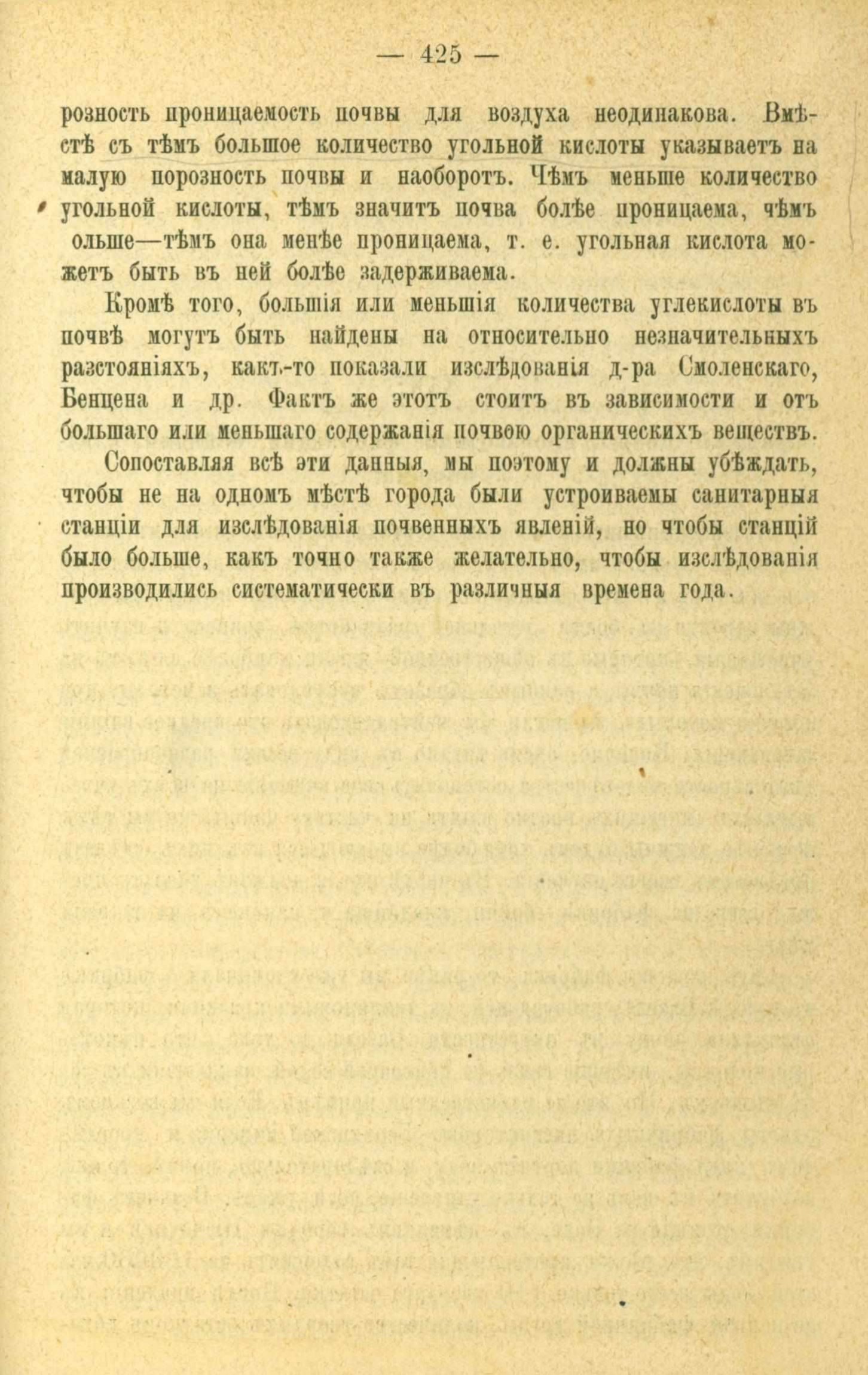 — 425 —

розность проницаемость почвы для воздуха неодинакова. Вмѣстѣ съ тѣмъ большое количество угольной кислоты указываетъ на малую порозность почвы и наоборотъ. Чѣмъ меньше количество угольной кислоты, тѣмъ значитъ почва болѣе проницаема, чѣмъ ольше—тѣмъ она менѣе проницаема, т. е. угольная кислота можетъ быть въ ней болѣе задерживаема.

Кромѣ того, большія или меньшія количества углекислоты въ почвѣ могутъ быть найдены на относительно незначительныхъ разстояніяхъ, какъ-то показали изслѣдованія д-ра Смоленскаго, Бенцена и др. Фактъ же этотъ стоитъ въ зависимости и отъ большаго или меньшаго содержанія почвою органическихъ веществъ.

Сопоставляя всѣ эти данныя, мы поэтому и должны убѣждать, чтобы не на одномъ мѣстѣ города были устроиваемы санитарныя станціи для изслѣдованія почвенныхъ явленій, но чтобы станцій было больше, какъ точно также желательно, чтобы изслѣдованія производились систематически въ различныя времена года.